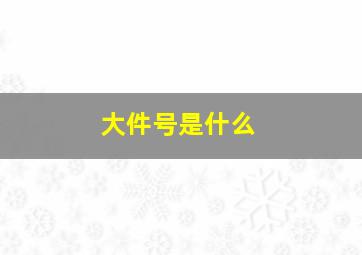 大件号是什么